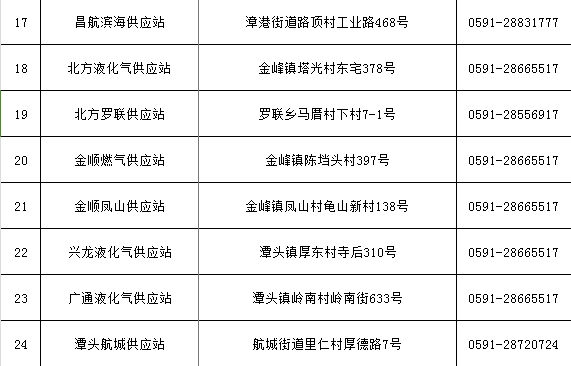 | 17 | 昌航滨海供应站 | 漳港街道路顶村工业路468号 | 0591-28831777 |
|---|---|---|---|
| 18 | 北方液化气供应站 | 金峰镇塔光村东宅378号 | 0591-28665517 |
| 19 | 北方罗联供应站 | 罗联乡马厝村下村7-1号 | 0591-28556917 |
| 20 | 金顺燃气供应站 | 金峰镇陈垱头村397号 | 0591-28665517 |
| 21 | 金顺凤山供应站 | 金峰镇凤山村龟山新村138号 | 0591-28665517 |
| 22 | 兴龙液化气供应站 | 潭头镇厚东村寺后310号 | 0591-28665517 |
| 23 | 广通液化气供应站 | 潭头镇岭南村岭南街633号 | 0591-28665517 |
| 24 | 潭头航城供应站 | 航城街道里仁村厚德路7号 | 0591-28720724 |